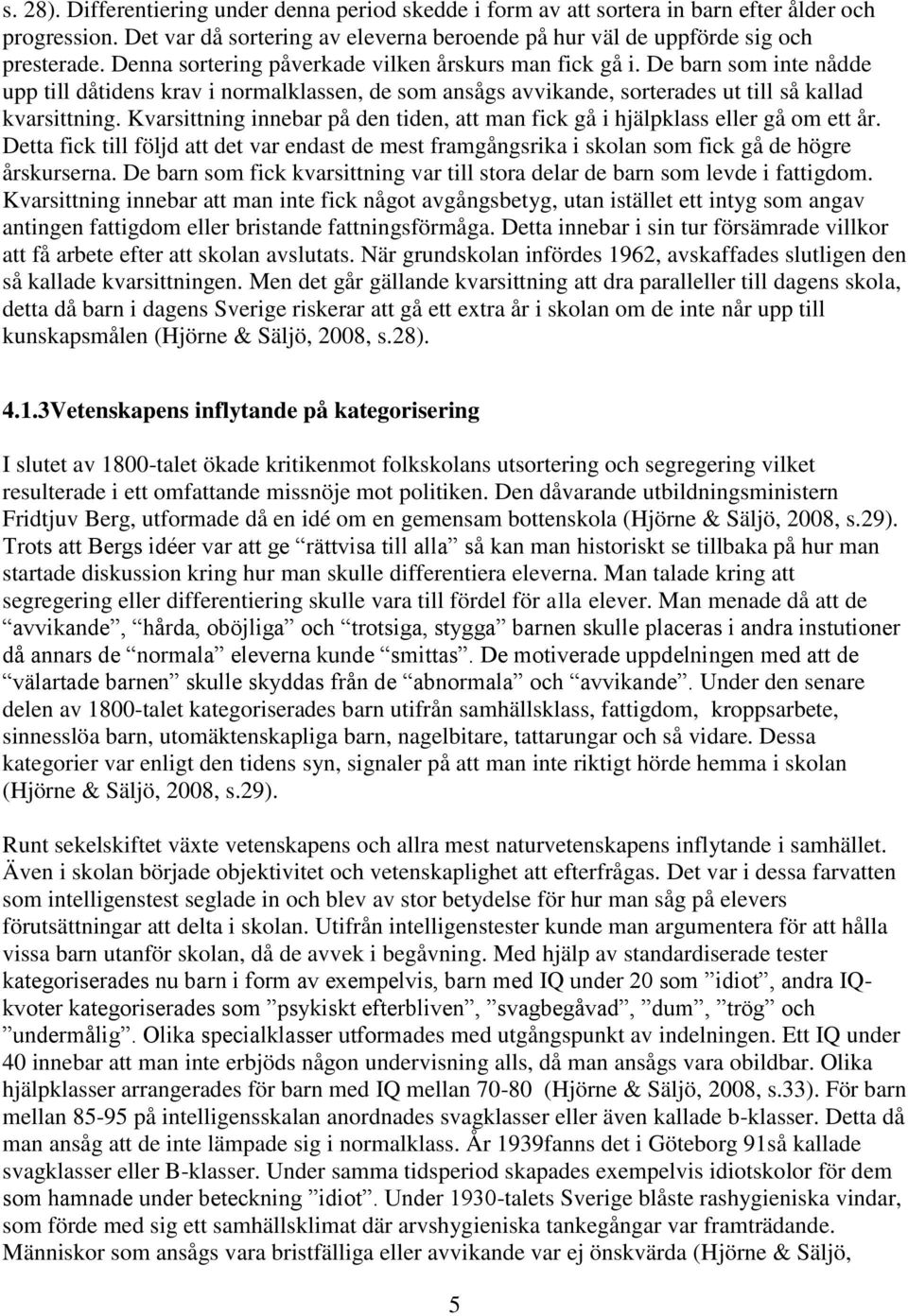 s. 28). Differentiering under denna period skedde i form av att sortera in barn efter ålder och progression. Det var då sortering av eleverna beroende på hur väl de uppförde sig och presterade. Denna sortering påverkade vilken årskurs man fick gå i. De barn som inte nådde upp till dåtidens krav i normalklassen, de som ansågs avvikande, sorterades ut till så kallad kvarsittning. Kvarsittning innebar på den tiden, att man fick gå i hjälpklass eller gå om ett år. Detta fick till följd att det var endast de mest framgångsrika i skolan som fick gå de högre årskurserna. De barn som fick kvarsittning var till stora delar de barn som levde i fattigdom. Kvarsittning innebar att man inte fick något avgångsbetyg, utan istället ett intyg som angav antingen fattigdom eller bristande fattningsförmåga. Detta innebar i sin tur försämrade villkor att få arbete efter att skolan avslutats. När grundskolan infördes 1962, avskaffades slutligen den så kallade kvarsittningen. Men det går gällande kvarsittning att dra paralleller till dagens skola, detta då barn i dagens Sverige riskerar att gå ett extra år i skolan om de inte når upp till kunskapsmålen (Hjörne & Säljö, 2008, s.28).

4.1.3Vetenskapens inflytande på kategorisering

I slutet av 1800-talet ökade kritikenmot folkskolans utsortering och segregering vilket resulterade i ett omfattande missnöje mot politiken. Den dåvarande utbildningsministern Fridtjuv Berg, utformade då en idé om en gemensam bottenskola (Hjörne & Säljö, 2008, s.29). Trots att Bergs idéer var att ge ”rättvisa till alla” så kan man historiskt se tillbaka på hur man startade diskussion kring hur man skulle differentiera eleverna. Man talade kring att segregering eller differentiering skulle vara till fördel för alla elever. Man menade då att de ”avvikande”, ”hårda, oböjliga” och ”trotsiga, stygga” barnen skulle placeras i andra instutioner då annars de ”normala” eleverna kunde ”smittas”. De motiverade uppdelningen med att de ”välartade barnen” skulle skyddas från de ”abnormala” och ”avvikande”. Under den senare delen av 1800-talet kategoriserades barn utifrån samhällsklass, fattigdom, kroppsarbete, sinnesslöa barn, utomäktenskapliga barn, nagelbitare, tattarungar och så vidare. Dessa kategorier var enligt den tidens syn, signaler på att man inte riktigt hörde hemma i skolan (Hjörne & Säljö, 2008, s.29).

Runt sekelskiftet växte vetenskapens och allra mest naturvetenskapens inflytande i samhället. Även i skolan började objektivitet och vetenskaplighet att efterfrågas. Det var i dessa farvatten som intelligenstest seglade in och blev av stor betydelse för hur man såg på elevers förutsättningar att delta i skolan. Utifrån intelligenstester kunde man argumentera för att hålla vissa barn utanför skolan, då de avvek i begåvning. Med hjälp av standardiserade tester kategoriserades nu barn i form av exempelvis, barn med IQ under 20 som ”idiot”, andra IQ-kvoter kategoriserades som ”psykiskt efterbliven”, ”svagbegåvad”, ”dum”, ”trög” och ”undermålig”. Olika specialklasser utformades med utgångspunkt av indelningen. Ett IQ under 40 innebar att man inte erbjöds någon undervisning alls, då man ansågs vara obildbar. Olika hjälpklasser arrangerades för barn med IQ mellan 70-80 (Hjörne & Säljö, 2008, s.33). För barn mellan 85-95 på intelligensskalan anordnades svagklasser eller även kallade b-klasser. Detta då man ansåg att de inte lämpade sig i normalklass. År 1939fanns det i Göteborg 91så kallade svagklasser eller B-klasser. Under samma tidsperiod skapades exempelvis idiotskolor för dem som hamnade under beteckning ”idiot”. Under 1930-talets Sverige blåste rashygieniska vindar, som förde med sig ett samhällsklimat där arvshygieniska tankegångar var framträdande. Människor som ansågs vara bristfälliga eller avvikande var ej önskvärda (Hjörne & Säljö,

5